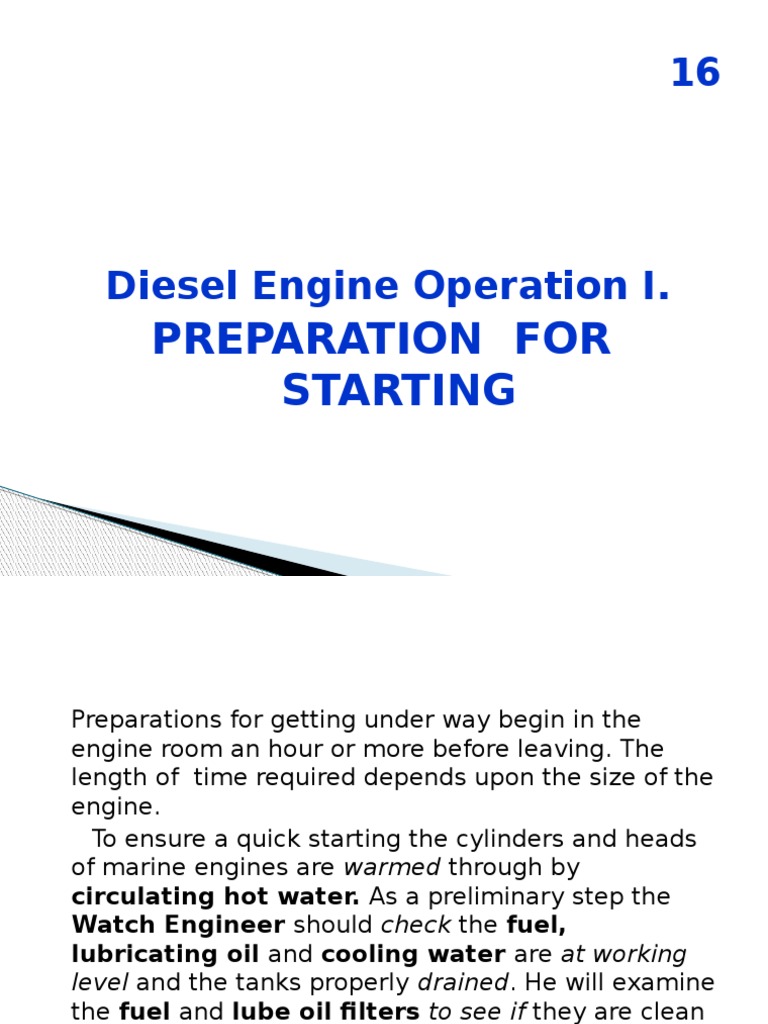 16

Diesel Engine Operation I.
PREPARATION FOR STARTING

Preparations for getting under way begin in the engine room an hour or more before leaving. The length of time required depends upon the size of the engine.

To ensure a quick starting the cylinders and heads of marine engines are warmed through by circulating hot water. As a preliminary step the Watch Engineer should check the fuel, lubricating oil and cooling water are at working level and the tanks properly drained. He will examine the fuel and lube oil filters to see if they are clean